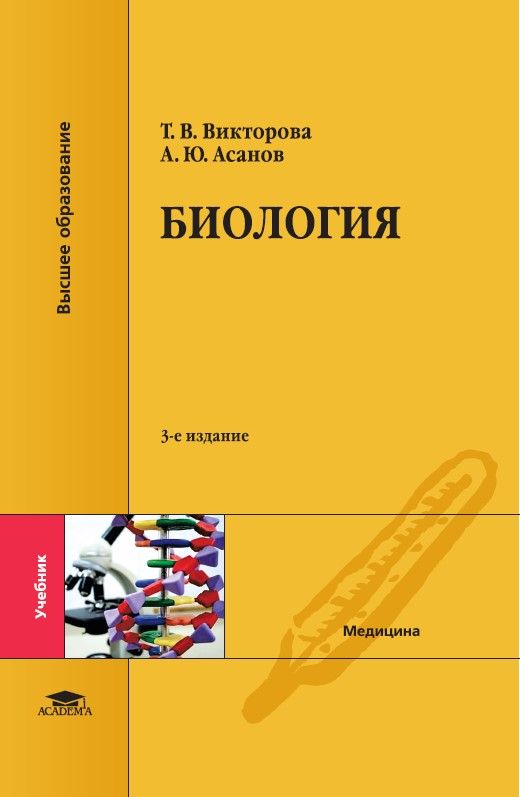 Высшее образование

Т. В. Викторова
А. Ю. Асанов

БИОЛОГИЯ

3-е издание

Учебник

Медицина

ACADEMA